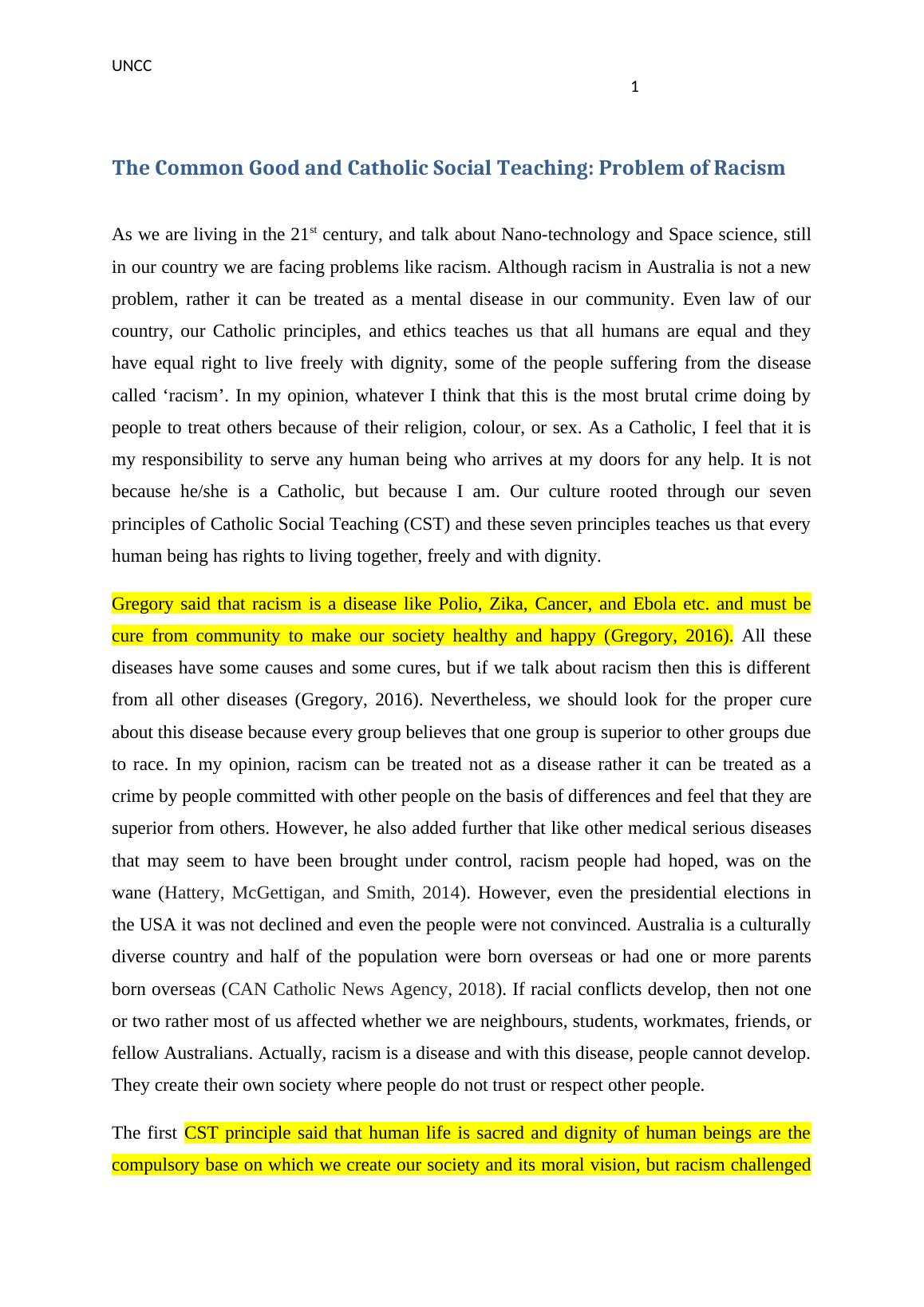 UNCC

1

The Common Good and Catholic Social Teaching: Problem of Racism

As we are living in the 21$^{st}$ century, and talk about Nano-technology and Space science, still in our country we are facing problems like racism. Although racism in Australia is not a new problem, rather it can be treated as a mental disease in our community. Even law of our country, our Catholic principles, and ethics teaches us that all humans are equal and they have equal right to live freely with dignity, some of the people suffering from the disease called ‘racism’. In my opinion, whatever I think that this is the most brutal crime doing by people to treat others because of their religion, colour, or sex. As a Catholic, I feel that it is my responsibility to serve any human being who arrives at my doors for any help. It is not because he/she is a Catholic, but because I am. Our culture rooted through our seven principles of Catholic Social Teaching (CST) and these seven principles teaches us that every human being has rights to living together, freely and with dignity.

Gregory said that racism is a disease like Polio, Zika, Cancer, and Ebola etc. and must be cure from community to make our society healthy and happy (Gregory, 2016). All these diseases have some causes and some cures, but if we talk about racism then this is different from all other diseases (Gregory, 2016). Nevertheless, we should look for the proper cure about this disease because every group believes that one group is superior to other groups due to race. In my opinion, racism can be treated not as a disease rather it can be treated as a crime by people committed with other people on the basis of differences and feel that they are superior from others. However, he also added further that like other medical serious diseases that may seem to have been brought under control, racism people had hoped, was on the wane (Hattery, McGettigan, and Smith, 2014). However, even the presidential elections in the USA it was not declined and even the people were not convinced. Australia is a culturally diverse country and half of the population were born overseas or had one or more parents born overseas (CAN Catholic News Agency, 2018). If racial conflicts develop, then not one or two rather most of us affected whether we are neighbours, students, workmates, friends, or fellow Australians. Actually, racism is a disease and with this disease, people cannot develop. They create their own society where people do not trust or respect other people.

The first CST principle said that human life is sacred and dignity of human beings are the compulsory base on which we create our society and its moral vision, but racism challenged